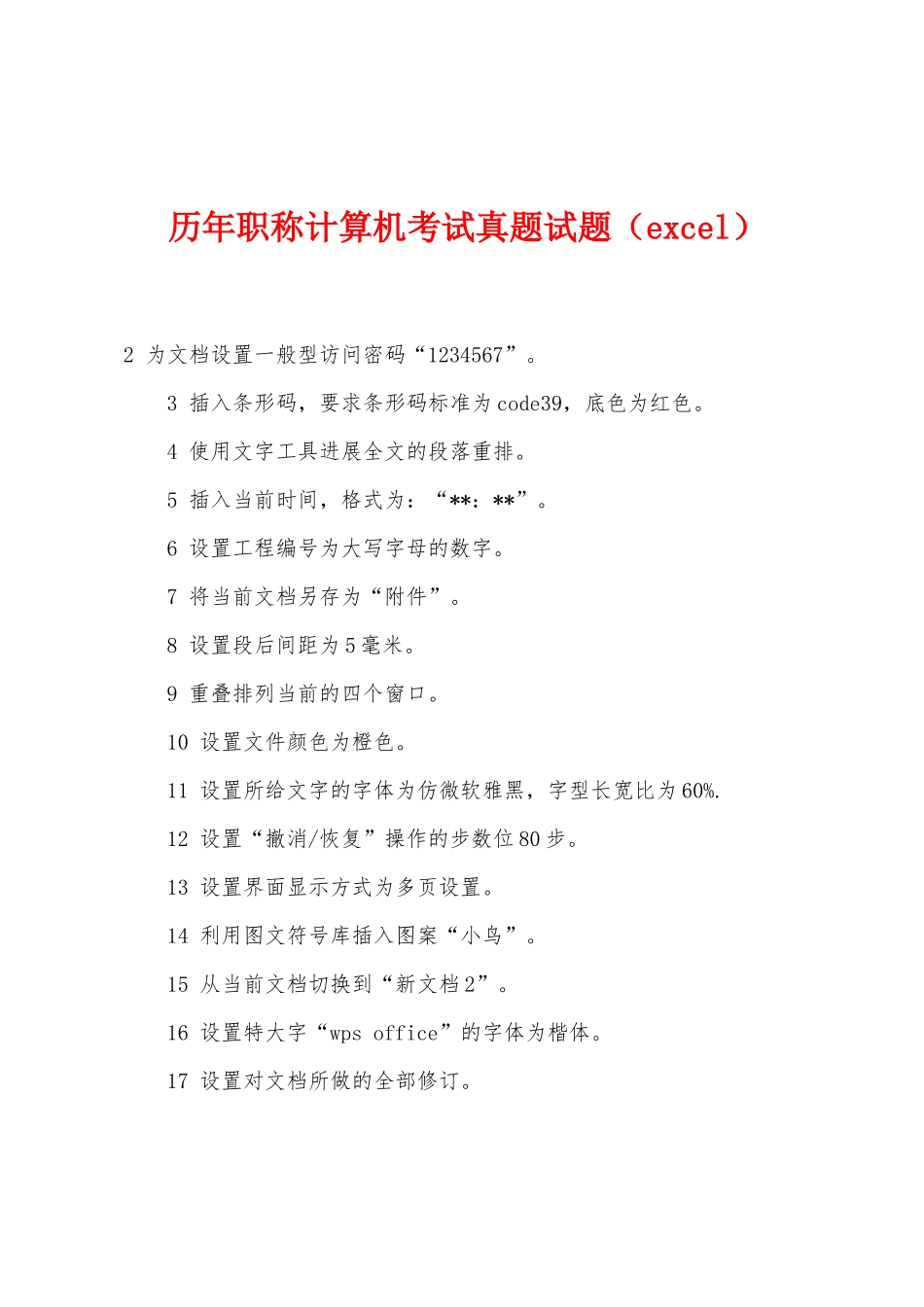 历年职称计算机考试真题试题（excel）

2 为文档设置一般型访问密码“1234567”。

3 插入条形码，要求条形码标准为code39，底色为红色。

4 使用文字工具进展全文的段落重排。

5 插入当前时间，格式为：“**：**”。

6 设置工程编号为大写字母的数字。

7 将当前文档另存为“附件”。

8 设置段后间距为5毫米。

9 重叠排列当前的四个窗口。

10 设置文件颜色为橙色。

11 设置所给文字的字体为仿微软雅黑，字型长宽比为60%.

12 设置“撤消/恢复”操作的步数位80步。

13 设置界面显示方式为多页设置。

14 利用图文符号库插入图案“小鸟”。

15 从当前文档切换到“新文档2”。

16 设置特大字“wps office”的字体为楷体。

17 设置对文档所做的全部修订。